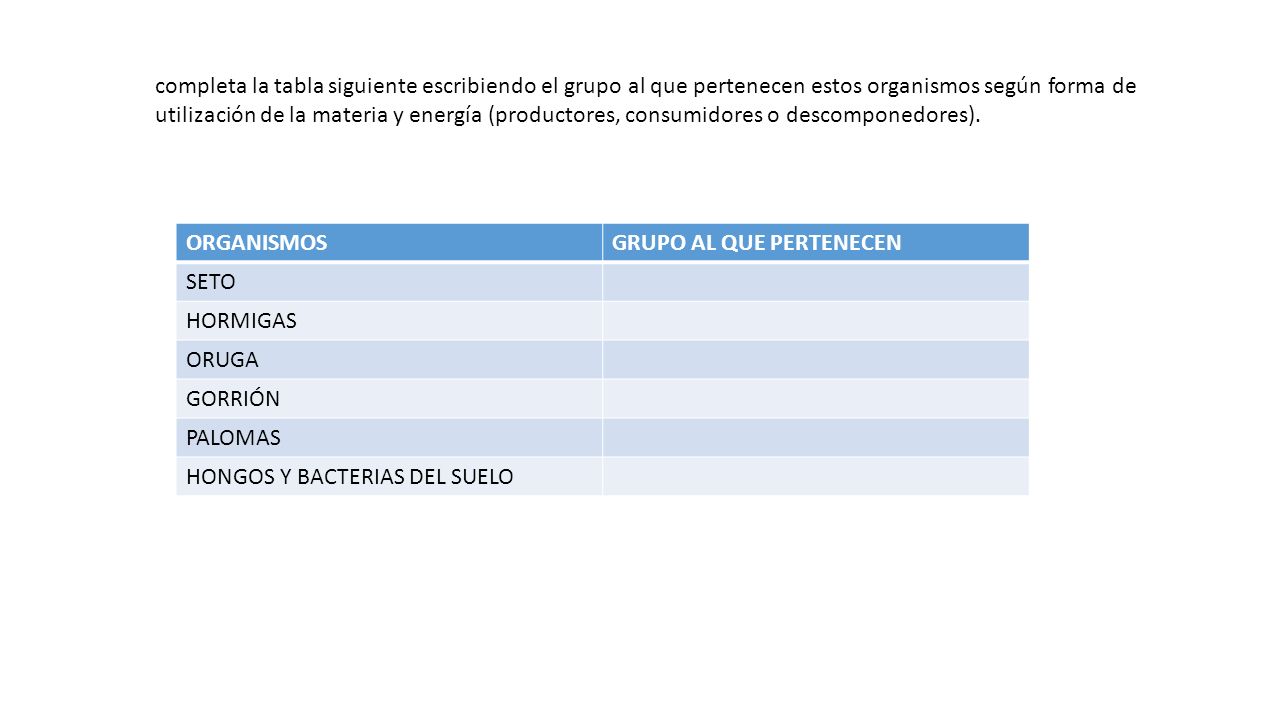 completa la tabla siguiente escribiendo el grupo al que pertenecen estos organismos según forma de utilización de la materia y energía (productores, consumidores o descomponedores).

| ORGANISMOS | GRUPO AL QUE PERTENECEN |
|---|---|
| SETO | |
| HORMIGAS | |
| ORUGA | |
| GORRIÓN | |
| PALOMAS | |
| HONGOS Y BACTERIAS DEL SUELO | |